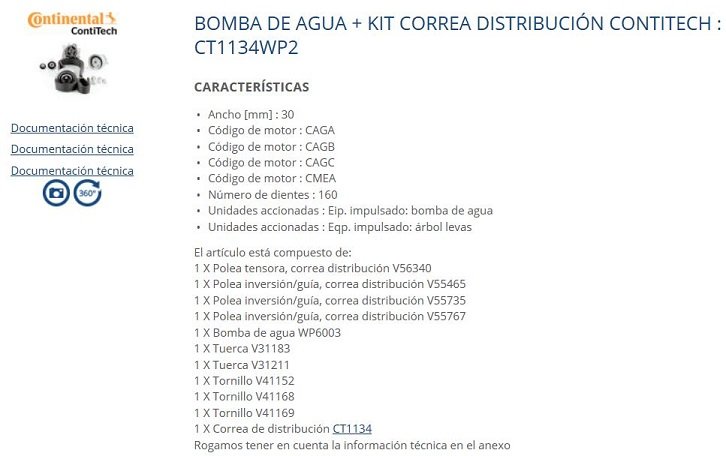 Continental
ContiTech

Documentación técnica
Documentación técnica
Documentación técnica

360°

BOMBA DE AGUA + KIT CORREA DISTRIBUCIÓN CONTITECH : CT1134WP2

CARACTERÍSTICAS

• Ancho [mm] : 30
• Código de motor : CAGA
• Código de motor : CAGB
• Código de motor : CAGC
• Código de motor : CMEA
• Número de dientes : 160
• Unidades accionadas : Eip. impulsado: bomba de agua
• Unidades accionadas : Eqp. impulsado: árbol levas

El artículo está compuesto de:
1 X Polea tensora, correa distribución V56340
1 X Polea inversión/guía, correa distribución V55465
1 X Polea inversión/guía, correa distribución V55735
1 X Polea inversión/guía, correa distribución V55767
1 X Bomba de agua WP6003
1 X Tuerca V31183
1 X Tuerca V31211
1 X Tornillo V41152
1 X Tornillo V41168
1 X Tornillo V41169
1 X Correa de distribución CT1134
Rogamos tener en cuenta la información técnica en el anexo